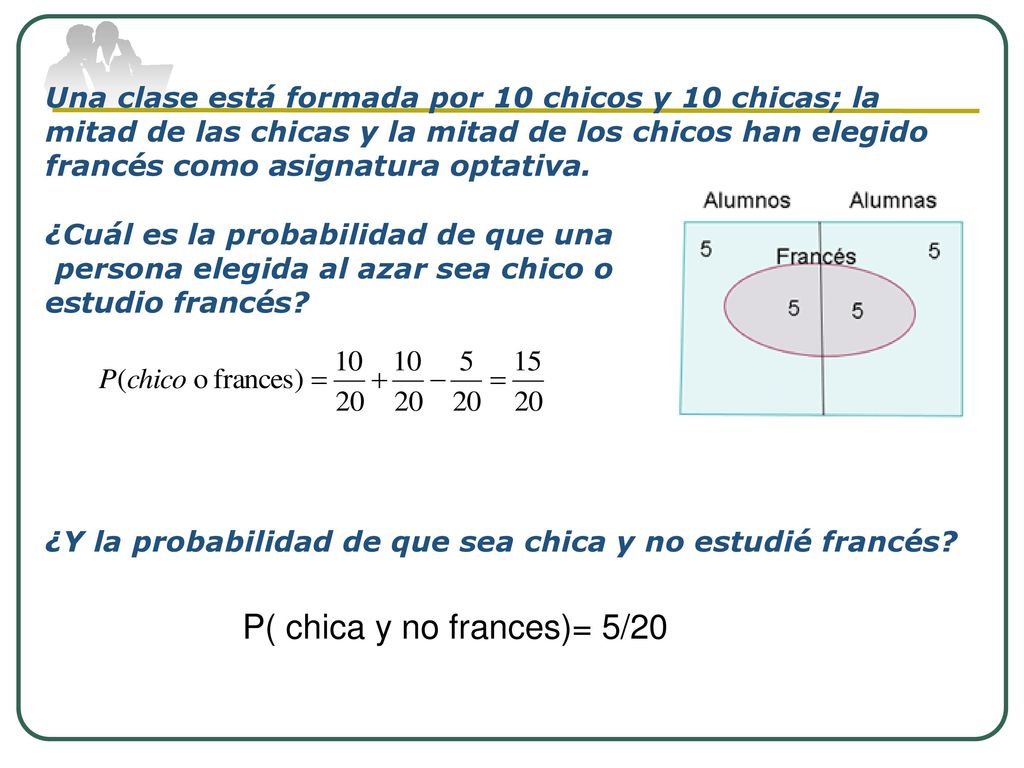 Una clase está formada por 10 chicos y 10 chicas; la mitad de las chicas y la mitad de los chicos han elegido francés como asignatura optativa.

¿Cuál es la probabilidad de que una persona elegida al azar sea chico o estudio francés?

Alumnos
Alumnas
5
Francés
5
5
5

$P(chico \text{ o frances}) = \frac{10}{20} + \frac{10}{20} - \frac{5}{20} = \frac{15}{20}$

¿Y la probabilidad de que sea chica y no estudié francés?

P( chica y no frances)= 5/20